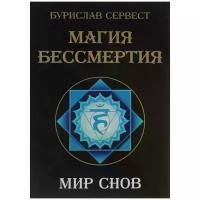 БУРИСЛАВ СЕРВЕСТ

МАГИЯ БЕССМЕРТИЯ

МИР СНОВ